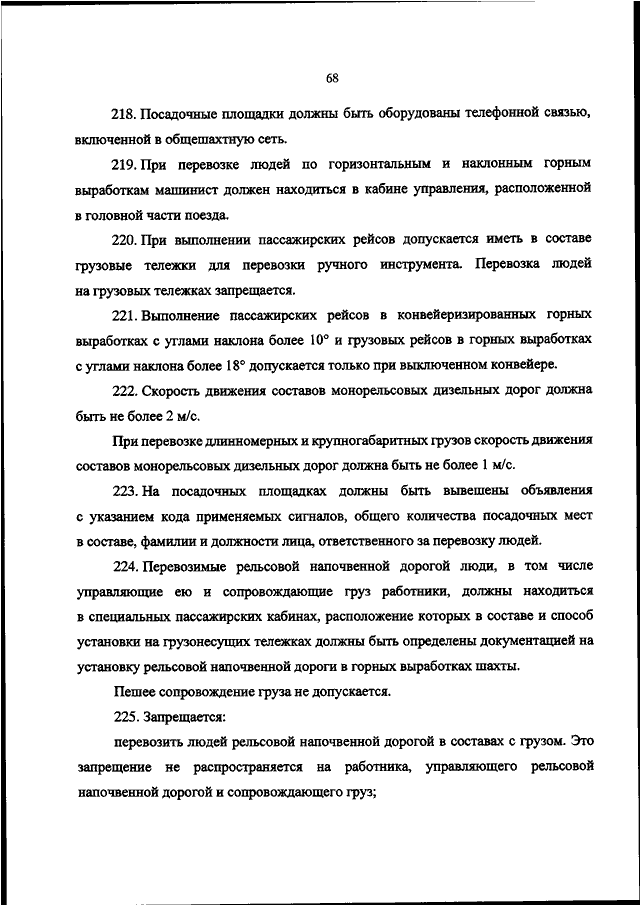 68

218. Посадочные площадки должны быть оборудованы телефонной связью, включенной в общешахтную сеть.

219. При перевозке людей по горизонтальным и наклонным горным выработкам машинист должен находиться в кабине управления, расположенной в головной части поезда.

220. При выполнении пассажирских рейсов допускается иметь в составе грузовые тележки для перевозки ручного инструмента. Перевозка людей на грузовых тележках запрещается.

221. Выполнение пассажирских рейсов в конвейеризированных горных выработках с углами наклона более 10° и грузовых рейсов в горных выработках с углами наклона более 18° допускается только при выключенном конвейере.

222. Скорость движения составов монорельсовых дизельных дорог должна быть не более 2 м/с.

При перевозке длинномерных и крупногабаритных грузов скорость движения составов монорельсовых дизельных дорог должна быть не более 1 м/с.

223. На посадочных площадках должны быть вывешены объявления с указанием кода применяемых сигналов, общего количества посадочных мест в составе, фамилии и должности лица, ответственного за перевозку людей.

224. Перевозимые рельсовой напочвенной дорогой люди, в том числе управляющие ею и сопровождающие груз работники, должны находиться в специальных пассажирских кабинах, расположение которых в составе и способ установки на грузонесущих тележках должны быть определены документацией на установку рельсовой напочвенной дороги в горных выработках шахты.

Пешее сопровождение груза не допускается.

225. Запрещается:

перевозить людей рельсовой напочвенной дорогой в составах с грузом. Это запрещение не распространяется на работника, управляющего рельсовой напочвенной дорогой и сопровождающего груз;